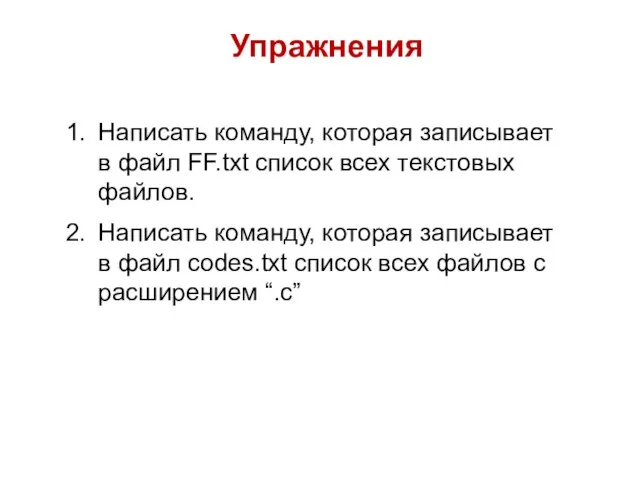 Упражнения

1. Написать команду, которая записывает в файл FF.txt список всех текстовых файлов.

2. Написать команду, которая записывает в файл codes.txt список всех файлов с расширением “.c”